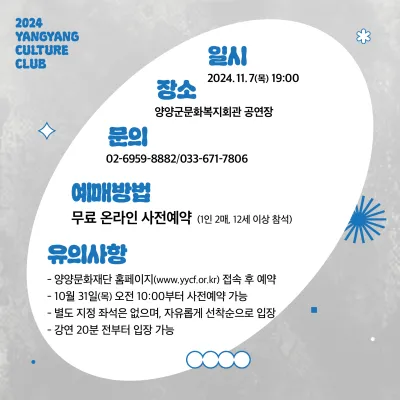 2024
YANGYANG
CULTURE
CLUB

일시
2024. 11. 7(목) 19:00

장소
양양군문화복지회관 공연장

문의
02-6959-8882/033-671-7806

예매방법
무료 온라인 사전예약 (1인 2매, 12세 이상 참석)

유의사항
- 양양문화재단 홈페이지(www.yycf.or.kr) 접속 후 예약
- 10월 31일(목) 오전 10:00부터 사전예약 가능
- 별도 지정 좌석은 없으며, 자유롭게 선착순으로 입장
- 강연 20분 전부터 입장 가능